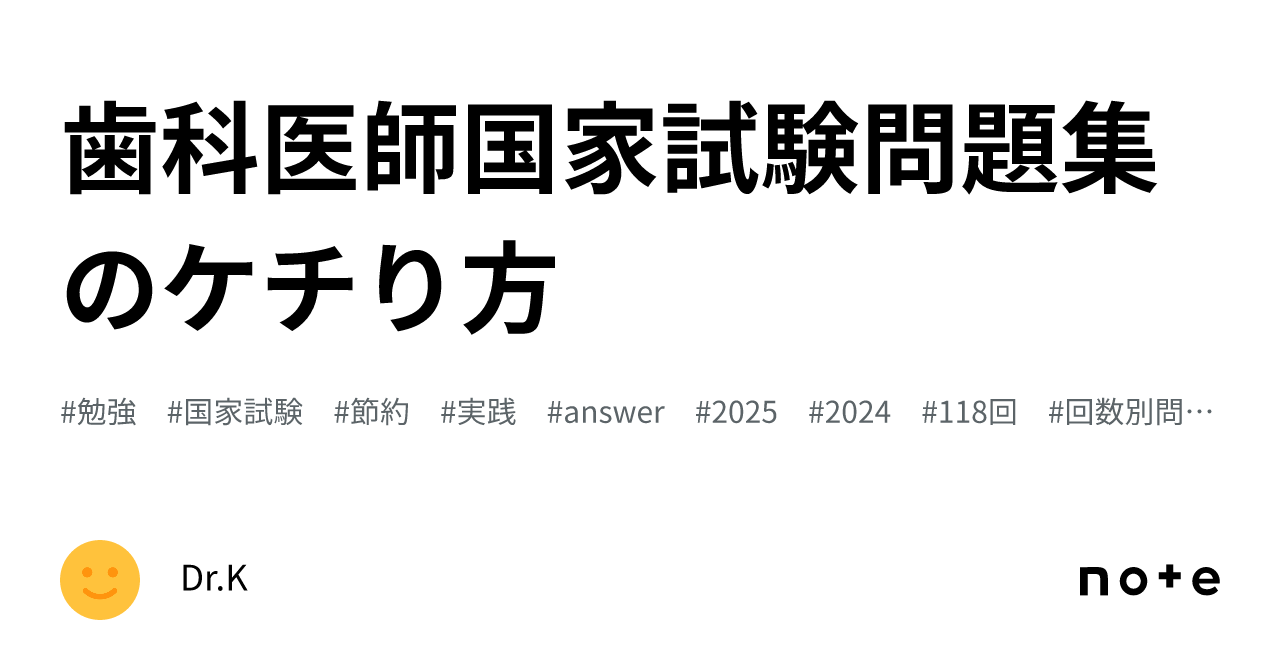 歯科医師国家試験問題集のケチり方

#勉強 #国家試験 #節約 #実践 #answer #2025 #2024 #118回 #回数別問…

Dr.K

note